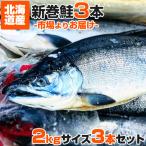 北海道産

新巻鮭3本

-市場よりお届け-

2kgサイズ3本セット